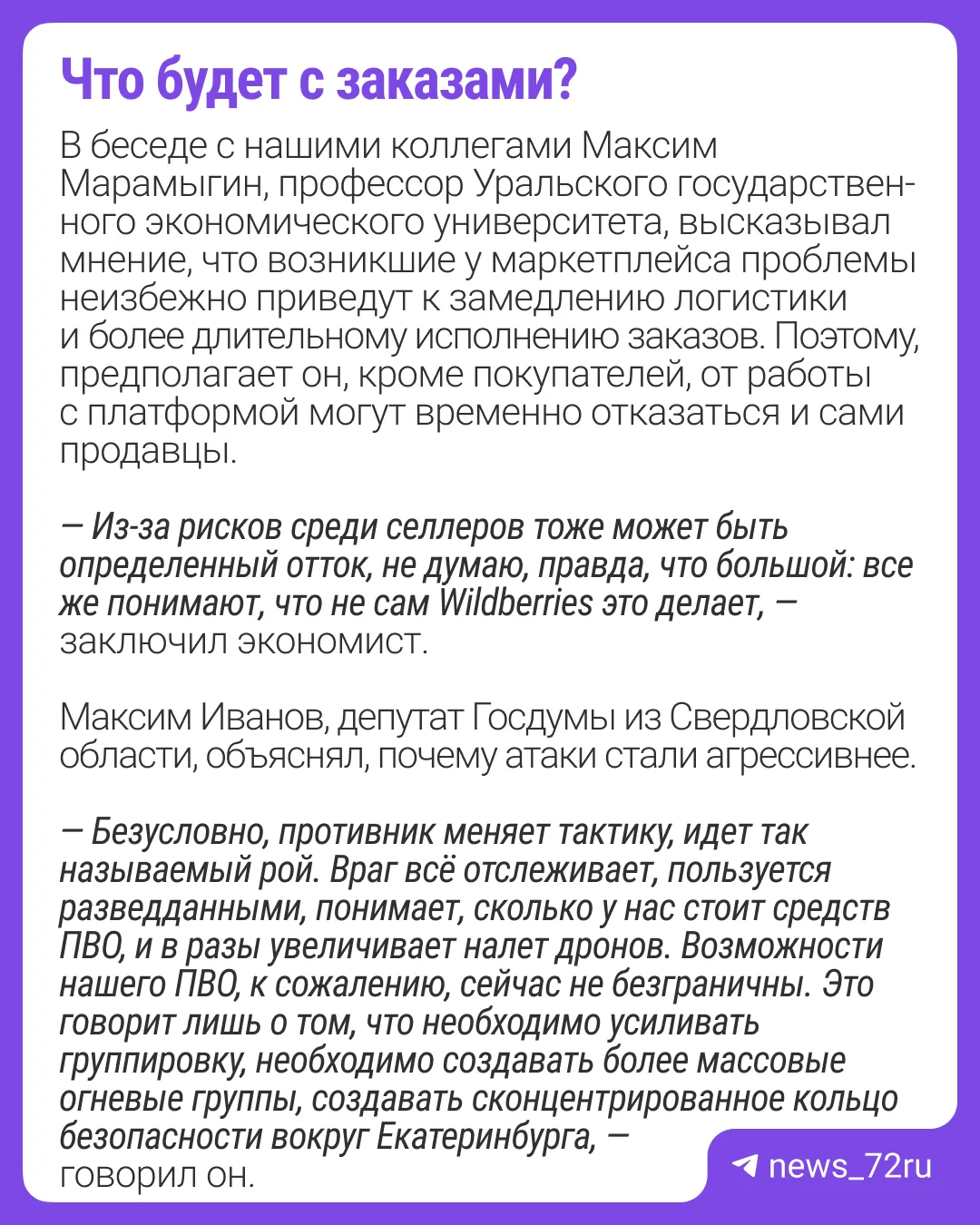 Что будет с заказами?

В беседе с нашими коллегами Максим Марамыгин, профессор Уральского государственного экономического университета, высказывал мнение, что возникшие у маркетплейса проблемы неизбежно приведут к замедлению логистики и более длительному исполнению заказов. Поэтому, предполагает он, кроме покупателей, от работы с платформой могут временно отказаться и сами продавцы.

— Из-за рисков среди селлеров тоже может быть определенный отток, не думаю, правда, что большой: все же понимают, что не сам Wildberries это делает, — заключил экономист.

Максим Иванов, депутат Госдумы из Свердловской области, объяснял, почему атаки стали агрессивнее.

— Безусловно, противник меняет тактику, идет так называемый рой. Враг всё отслеживает, пользуется разведданными, понимает, сколько у нас стоит средств ПВО, и в разы увеличивает налет дронов. Возможности нашего ПВО, к сожалению, сейчас не безграничны. Это говорит лишь о том, что необходимо усиливать группировку, необходимо создавать более массовые огневые группы, создавать сконцентрированное кольцо безопасности вокруг Екатеринбурга, — говорил он.

news_72ru